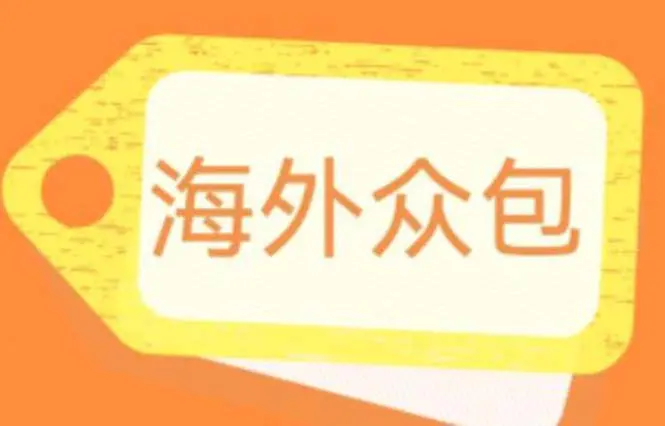 海外众包